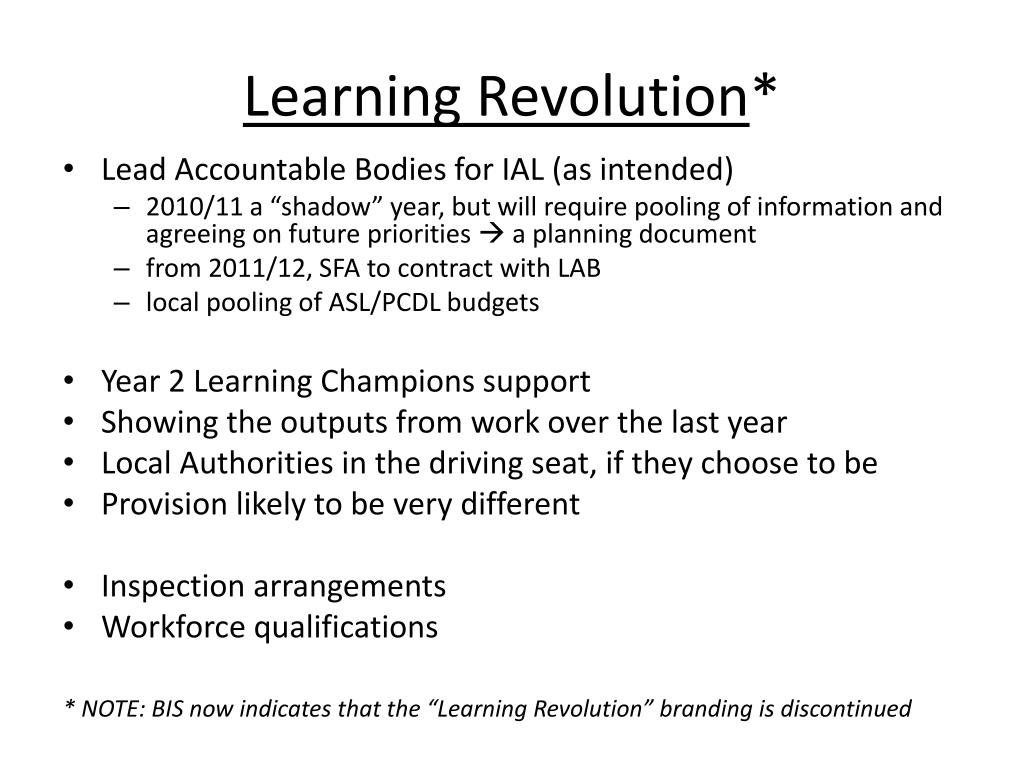 Learning Revolution*

• Lead Accountable Bodies for IAL (as intended)
– 2010/11 a “shadow” year, but will require pooling of information and agreeing on future priorities → a planning document
– from 2011/12, SFA to contract with LAB
– local pooling of ASL/PCDL budgets

• Year 2 Learning Champions support
• Showing the outputs from work over the last year
• Local Authorities in the driving seat, if they choose to be
• Provision likely to be very different

• Inspection arrangements
• Workforce qualifications

* NOTE: BIS now indicates that the “Learning Revolution” branding is discontinued